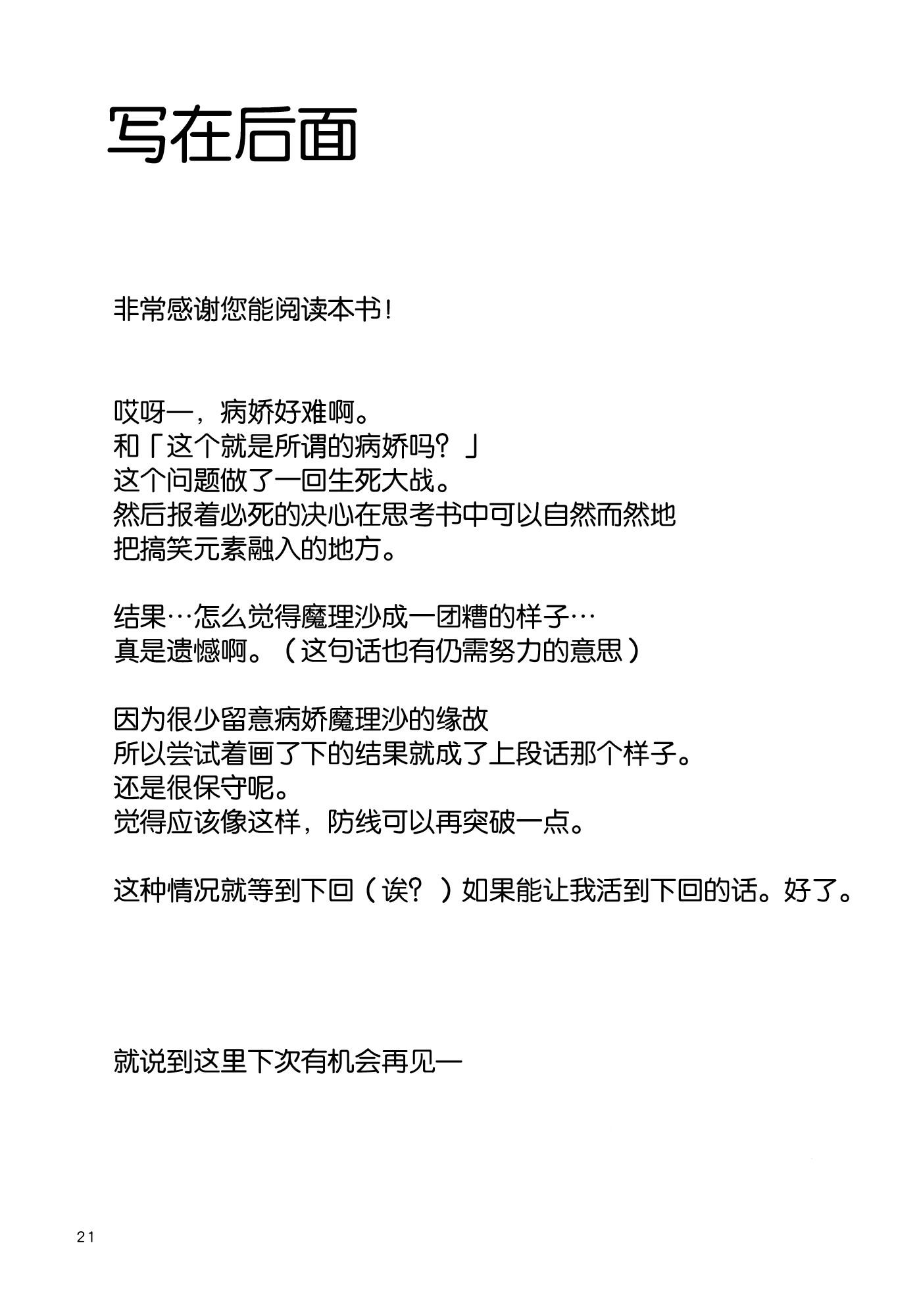 写在后面

非常感谢您能阅读本书！

哎呀一，病娇好难啊。
和「这个就是所谓的病娇吗？」
这个问题做了一回生死大战。
然后报着必死的决心在思考书中可以自然而然地
把搞笑元素融入的地方。

结果…怎么觉得魔理沙成一团糟的样子…
真是遗憾啊。（这句话也有仍需努力的意思）

因为很少留意病娇魔理沙的缘故
所以尝试着画了下的结果就成了上段话那个样子。
还是很保守呢。
觉得应该像这样，防线可以再突破一点。

这种情况就等到下回（诶？）如果能让我活到下回的话。好了。

就说到这里下次有机会再见一

21